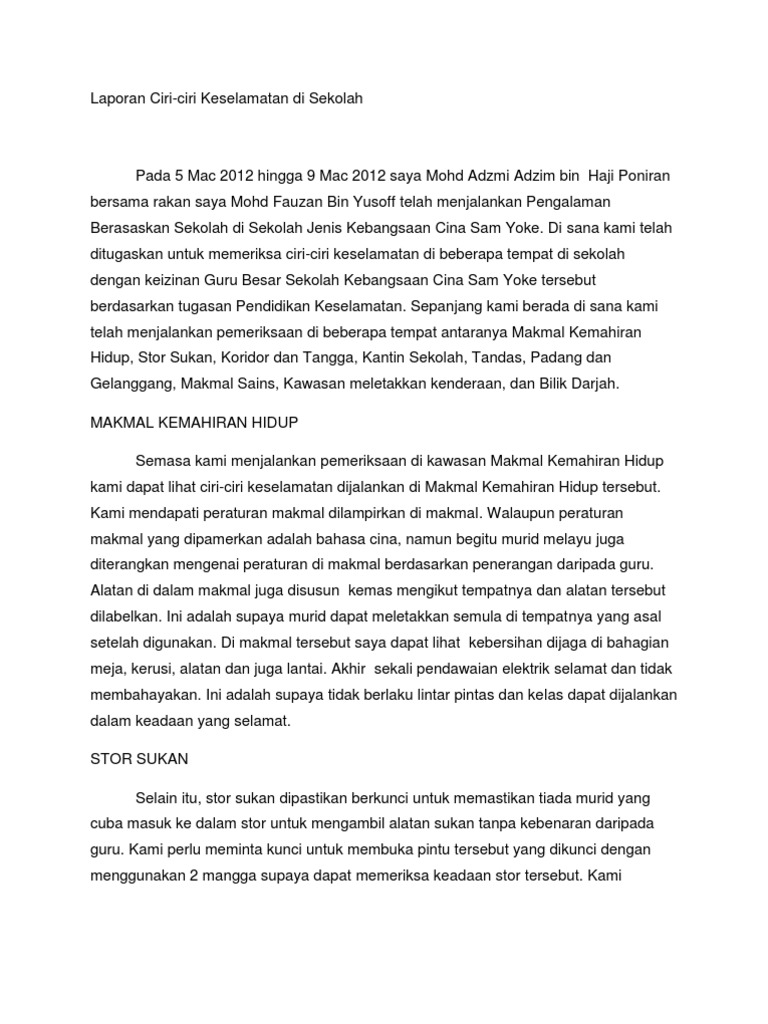 Laporan Ciri-ciri Keselamatan di Sekolah

Pada 5 Mac 2012 hingga 9 Mac 2012 saya Mohd Adzmi Adzim bin Haji Poniran bersama rakan saya Mohd Fauzan Bin Yusoff telah menjalankan Pengalaman Berasaskan Sekolah di Sekolah Jenis Kebangsaan Cina Sam Yoke. Di sana kami telah ditugaskan untuk memeriksa ciri-ciri keselamatan di beberapa tempat di sekolah dengan keizinan Guru Besar Sekolah Kebangsaan Cina Sam Yoke tersebut berdasarkan tugasan Pendidikan Keselamatan. Sepanjang kami berada di sana kami telah menjalankan pemeriksaan di beberapa tempat antaranya Makmal Kemahiran Hidup, Stor Sukan, Koridor dan Tangga, Kantin Sekolah, Tandas, Padang dan Gelanggang, Makmal Sains, Kawasan meletakkan kenderaan, dan Bilik Darjah.

MAKMAL KEMAHIRAN HIDUP

Semasa kami menjalankan pemeriksaan di kawasan Makmal Kemahiran Hidup kami dapat lihat ciri-ciri keselamatan dijalankan di Makmal Kemahiran Hidup tersebut. Kami mendapati peraturan makmal dilampirkan di makmal. Walaupun peraturan makmal yang dipamerkan adalah bahasa cina, namun begitu murid melayu juga diterangkan mengenai peraturan di makmal berdasarkan penerangan daripada guru. Alatan di dalam makmal juga disusun kemas mengikut tempatnya dan alatan tersebut dilabelkan. Ini adalah supaya murid dapat meletakkan semula di tempatnya yang asal setelah digunakan. Di makmal tersebut saya dapat lihat kebersihan dijaga di bahagian meja, kerusi, alatan dan juga lantai. Akhir sekali pendawaian elektrik selamat dan tidak membahayakan. Ini adalah supaya tidak berlaku lintar pintas dan kelas dapat dijalankan dalam keadaan yang selamat.

STOR SUKAN

Selain itu, stor sukan dipastikan berkunci untuk memastikan tiada murid yang cuba masuk ke dalam stor untuk mengambil alatan sukan tanpa kebenaran daripada guru. Kami perlu meminta kunci untuk membuka pintu tersebut yang dikunci dengan menggunakan 2 mangga supaya dapat memeriksa keadaan stor tersebut. Kami